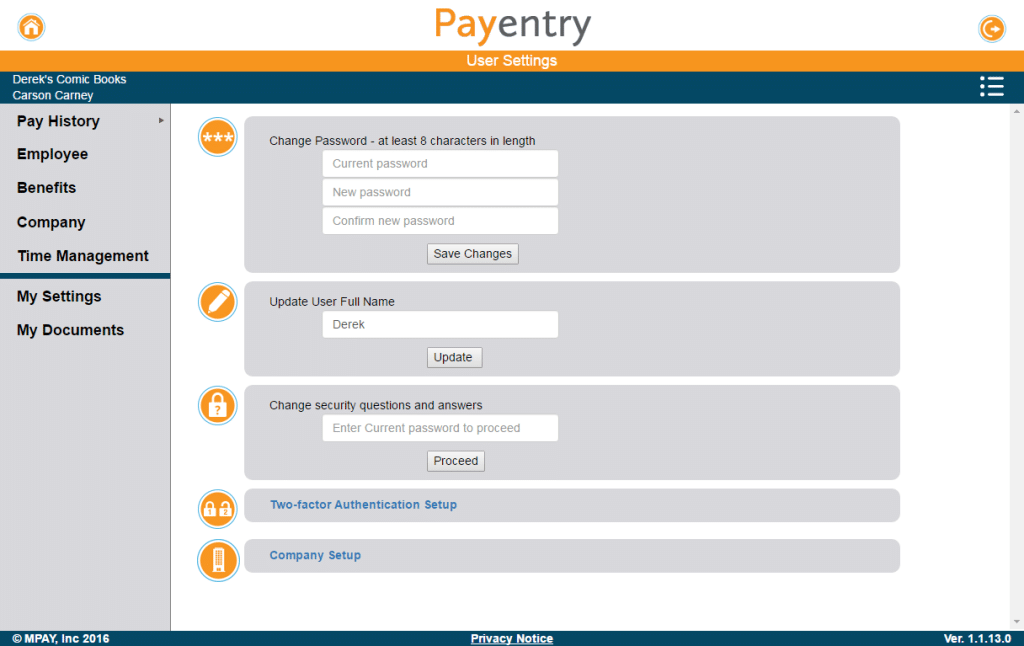 Payentry

User Settings

Derek's Comic Books
Carson Carney

Pay History
Employee
Benefits
Company
Time Management
My Settings
My Documents

***

Change Password - at least 8 characters in length

Current password

New password

Confirm new password

Save Changes

Update User Full Name

Derek

Update

Change security questions and answers

Enter Current password to proceed

Proceed

Two-factor Authentication Setup

Company Setup

© MPAY, Inc 2016

Privacy Notice

Ver. 1.1.13.0